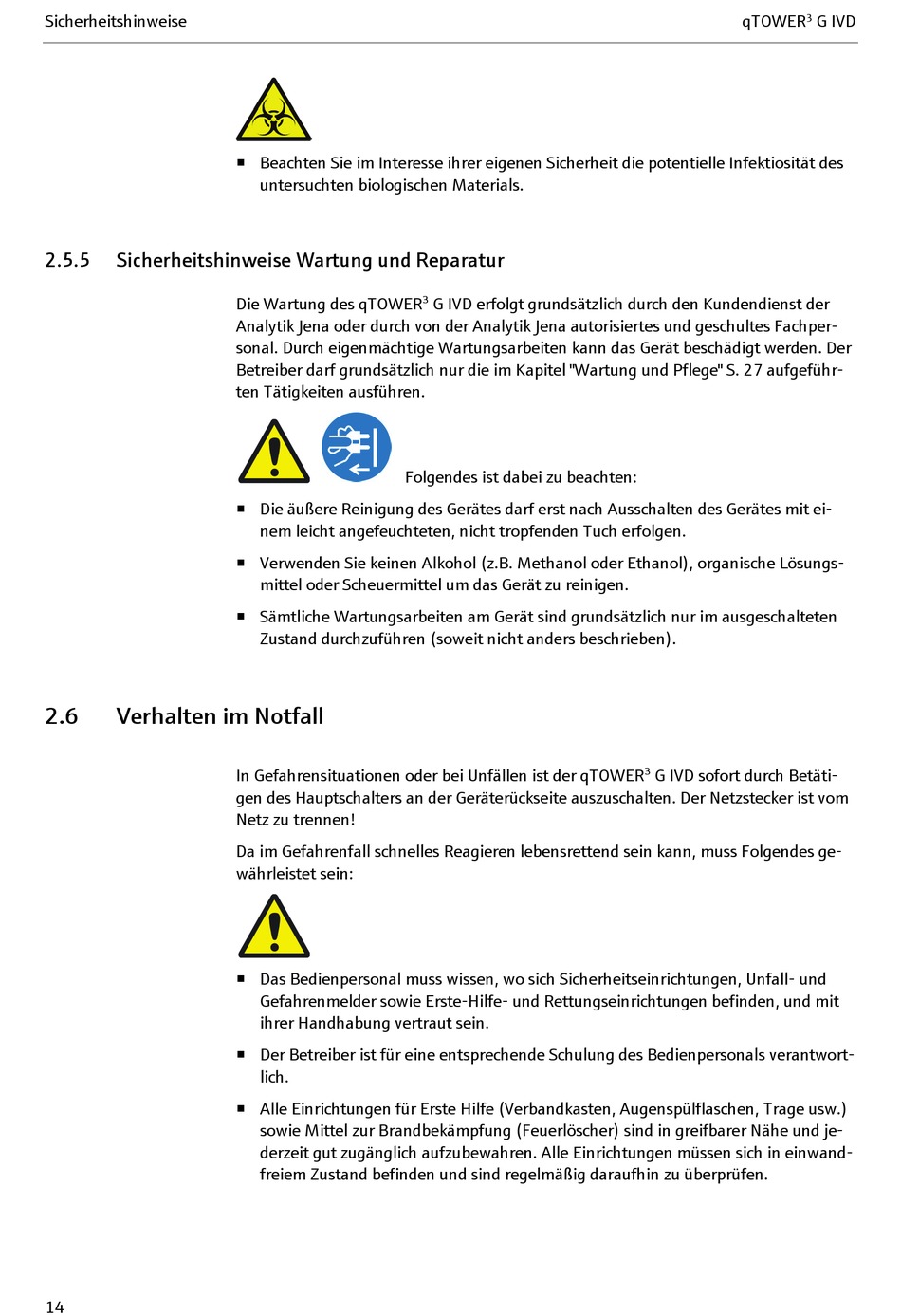 Sicherheitshinweise

qTOWER$^3$ G IVD

▪ Beachten Sie im Interesse ihrer eigenen Sicherheit die potentielle Infektiosität des untersuchten biologischen Materials.

2.5.5 Sicherheitshinweise Wartung und Reparatur

Die Wartung des qTOWER$^3$ G IVD erfolgt grundsätzlich durch den Kundendienst der Analytik Jena oder durch von der Analytik Jena autorisiertes und geschultes Fachpersonal. Durch eigenmächtige Wartungsarbeiten kann das Gerät beschädigt werden. Der Betreiber darf grundsätzlich nur die im Kapitel "Wartung und Pflege" S. 27 aufgeführten Tätigkeiten ausführen.

Folgendes ist dabei zu beachten:

▪ Die äußere Reinigung des Gerätes darf erst nach Ausschalten des Gerätes mit einem leicht angefeuchteten, nicht tropfenden Tuch erfolgen.

▪ Verwenden Sie keinen Alkohol (z.B. Methanol oder Ethanol), organische Lösungsmittel oder Scheuermittel um das Gerät zu reinigen.

▪ Sämtliche Wartungsarbeiten am Gerät sind grundsätzlich nur im ausgeschalteten Zustand durchzuführen (soweit nicht anders beschrieben).

2.6 Verhalten im Notfall

In Gefahrensituationen oder bei Unfällen ist der qTOWER$^3$ G IVD sofort durch Betätigen des Hauptschalters an der Geräterückseite auszuschalten. Der Netzstecker ist vom Netz zu trennen!

Da im Gefahrenfall schnelles Reagieren lebensrettend sein kann, muss Folgendes gewährleistet sein:

▪ Das Bedienpersonal muss wissen, wo sich Sicherheitseinrichtungen, Unfall- und Gefahrenmelder sowie Erste-Hilfe- und Rettungseinrichtungen befinden, und mit ihrer Handhabung vertraut sein.

▪ Der Betreiber ist für eine entsprechende Schulung des Bedienpersonals verantwortlich.

▪ Alle Einrichtungen für Erste Hilfe (Verbandkasten, Augenspülflaschen, Trage usw.) sowie Mittel zur Brandbekämpfung (Feuerlöscher) sind in greifbarer Nähe und jederzeit gut zugänglich aufzubewahren. Alle Einrichtungen müssen sich in einwandfreiem Zustand befinden und sind regelmäßig daraufhin zu überprüfen.

14